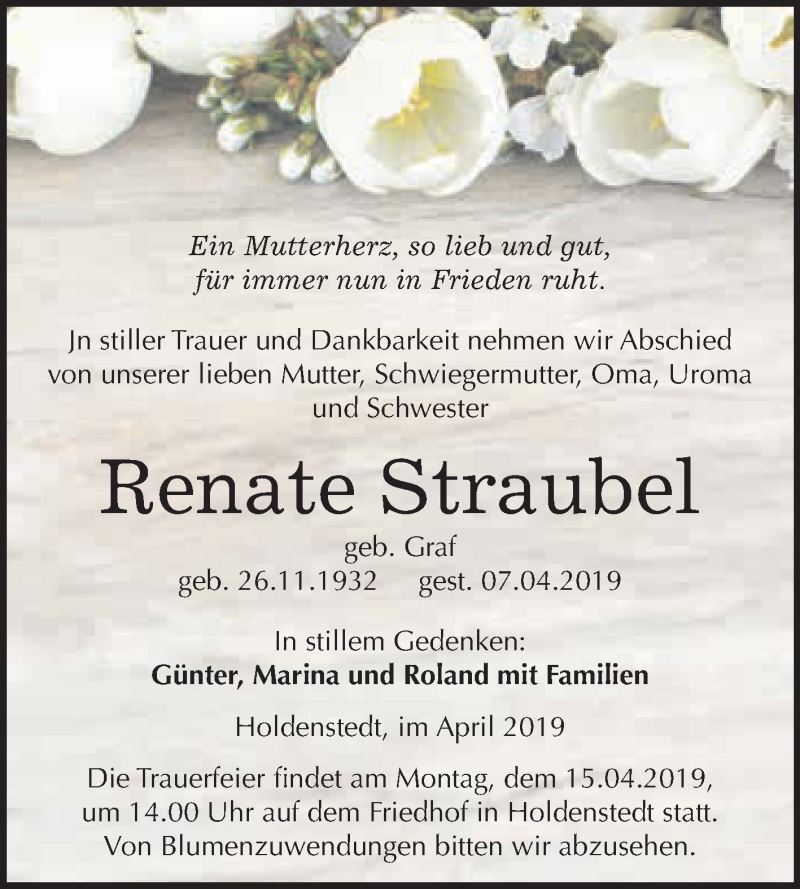 Ein Mutterherz, so lieb und gut,
für immer nun in Frieden ruht.

Jn stiller Trauer und Dankbarkeit nehmen wir Abschied von unserer lieben Mutter, Schwiegermutter, Oma, Uroma und Schwester

Renate Straubel

geb. Graf
geb. 26.11.1932 gest. 07.04.2019

In stillem Gedenken:
Günter, Marina und Roland mit Familien

Holdenstedt, im April 2019

Die Trauerfeier findet am Montag, dem 15.04.2019, um 14.00 Uhr auf dem Friedhof in Holdenstedt statt. Von Blumenzuwendungen bitten wir abzusehen.